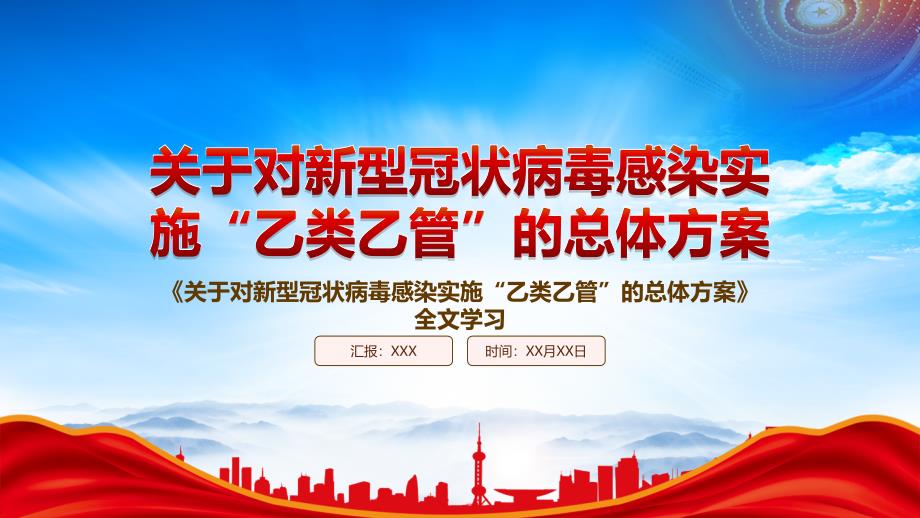 关于对新型冠状病毒感染实施“乙类乙管”的总体方案

《关于对新型冠状病毒感染实施“乙类乙管”的总体方案》全文学习

汇报：XXX

时间：XX月XX日